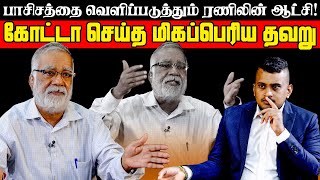 பாசிசத்தை வெளிப்படுத்தும் ரணிலின் ஆட்சி!
கோட்டா செய்த மிகப்பெரிய தவறு